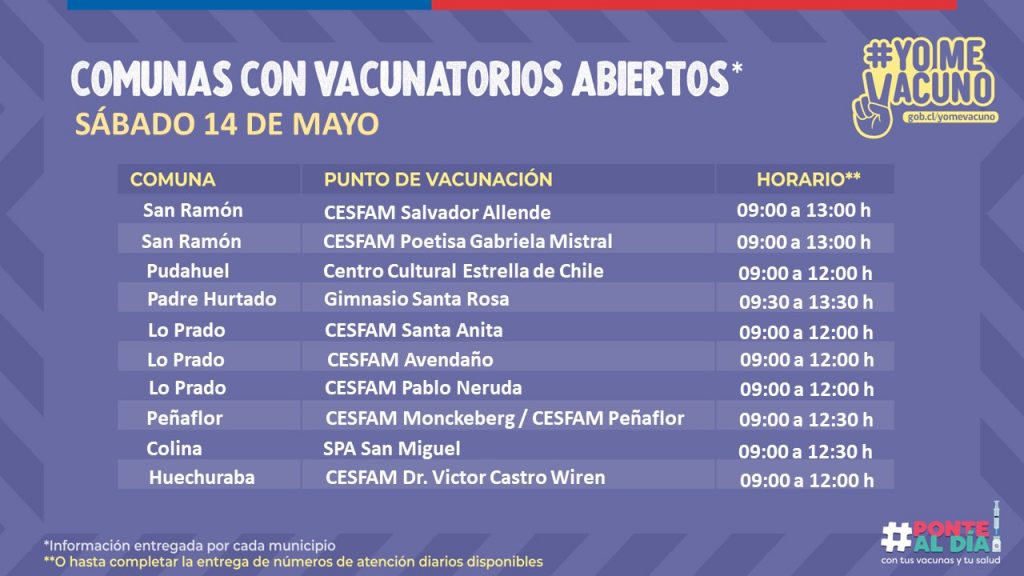 COMUNAS CON VACUNATORIOS ABIERTOS*

SÁBADO 14 DE MAYO

#YO ME VACUNO
gob.cl/yomevacuno

| COMUNA | PUNTO DE VACUNACIÓN | HORARIO** |
|---|---|---|
| San Ramón | CESFAM Salvador Allende | 09:00 a 13:00 h |
| San Ramón | CESFAM Poetisa Gabriela Mistral | 09:00 a 13:00 h |
| Pudahuel | Centro Cultural Estrella de Chile | 09:00 a 12:00 h |
| Padre Hurtado | Gimnasio Santa Rosa | 09:30 a 13:30 h |
| Lo Prado | CESFAM Santa Anita | 09:00 a 12:00 h |
| Lo Prado | CESFAM Avendaño | 09:00 a 12:00 h |
| Lo Prado | CESFAM Pablo Neruda | 09:00 a 12:00 h |
| Peñaflor | CESFAM Monckeberg / CESFAM Peñaflor | 09:00 a 12:30 h |
| Colina | SPA San Miguel | 09:00 a 12:30 h |
| Huechuraba | CESFAM Dr. Victor Castro Wiren | 09:00 a 12:00 h |

*Información entregada por cada municipio
**O hasta completar la entrega de números de atención diarios disponibles

#PONTE AL DÍA
con tus vacunas y tu salud